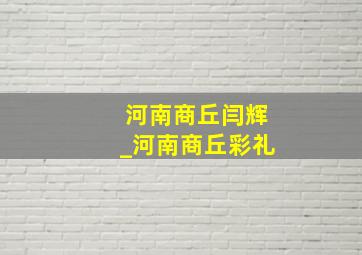 河南商丘闫辉
_河南商丘彩礼